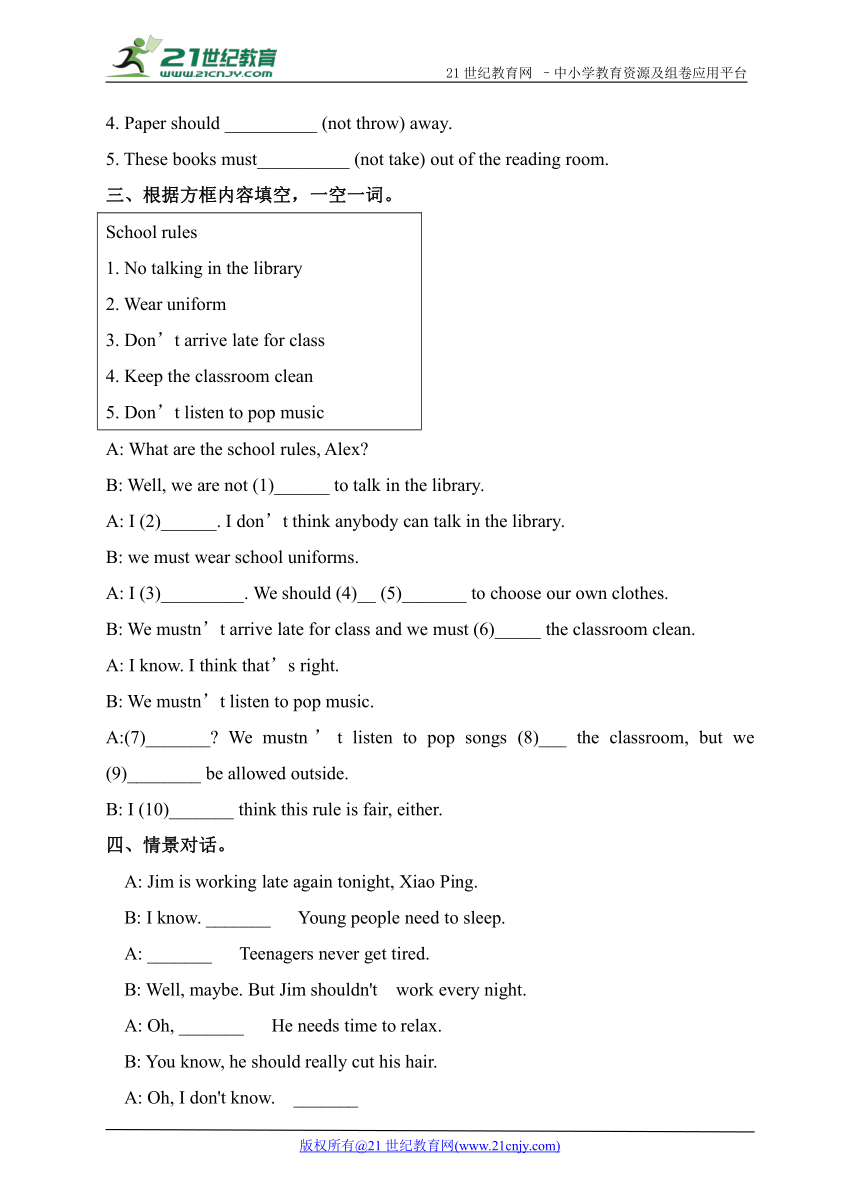 21世纪教育
www.21cnjy.com
21 世纪教育网 －中小学教育资源及组卷应用平台

4. Paper should __________ (not throw) away.

5. These books must__________ (not take) out of the reading room.

三、根据方框内容填空，一空一词。

School rules
1. No talking in the library
2. Wear uniform
3. Don’t arrive late for class
4. Keep the classroom clean
5. Don’t listen to pop music

A: What are the school rules, Alex?

B: Well, we are not (1)______ to talk in the library.

A: I (2)______. I don’t think anybody can talk in the library.

B: we must wear school uniforms.

A: I (3)_________. We should (4)__ (5)_______ to choose our own clothes.

B: We mustn’t arrive late for class and we must (6)_____ the classroom clean.

A: I know. I think that’s right.

B: We mustn’t listen to pop music.

A:(7)_______? We mustn’t listen to pop songs (8)___ the classroom, but we (9)________ be allowed outside.

B: I (10)_______ think this rule is fair, either.

四、情景对话。

A: Jim is working late again tonight, Xiao Ping.

B: I know. _______ Young people need to sleep.

A: _______ Teenagers never get tired.

B: Well, maybe. But Jim shouldn't work every night.

A: Oh, _______ He needs time to relax.

B: You know, he should really cut his hair.

A: Oh, I don't know. _______

版权所有@21 世纪教育网(www.21cnjy.com)